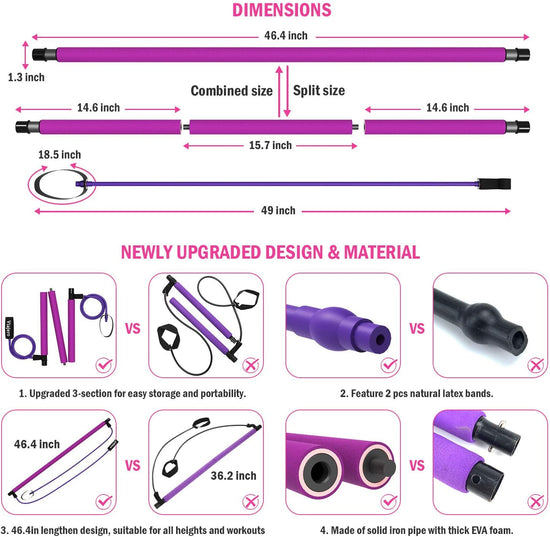 DIMENSIONS

46.4 inch

1.3 inch

Combined size

Split size

14.6 inch

14.6 inch

15.7 inch

18.5 inch

49 inch

NEWLY UPGRADED DESIGN & MATERIAL

VS

VS

1. Upgraded 3-section for easy storage and portability.

2. Feature 2 pcs natural latex bands.

46.4 inch

VS

36.2 inch

VS

3. 46.4in lengthen design, suitable for all heights and workouts

4. Made of solid iron pipe with thick EVA foam.